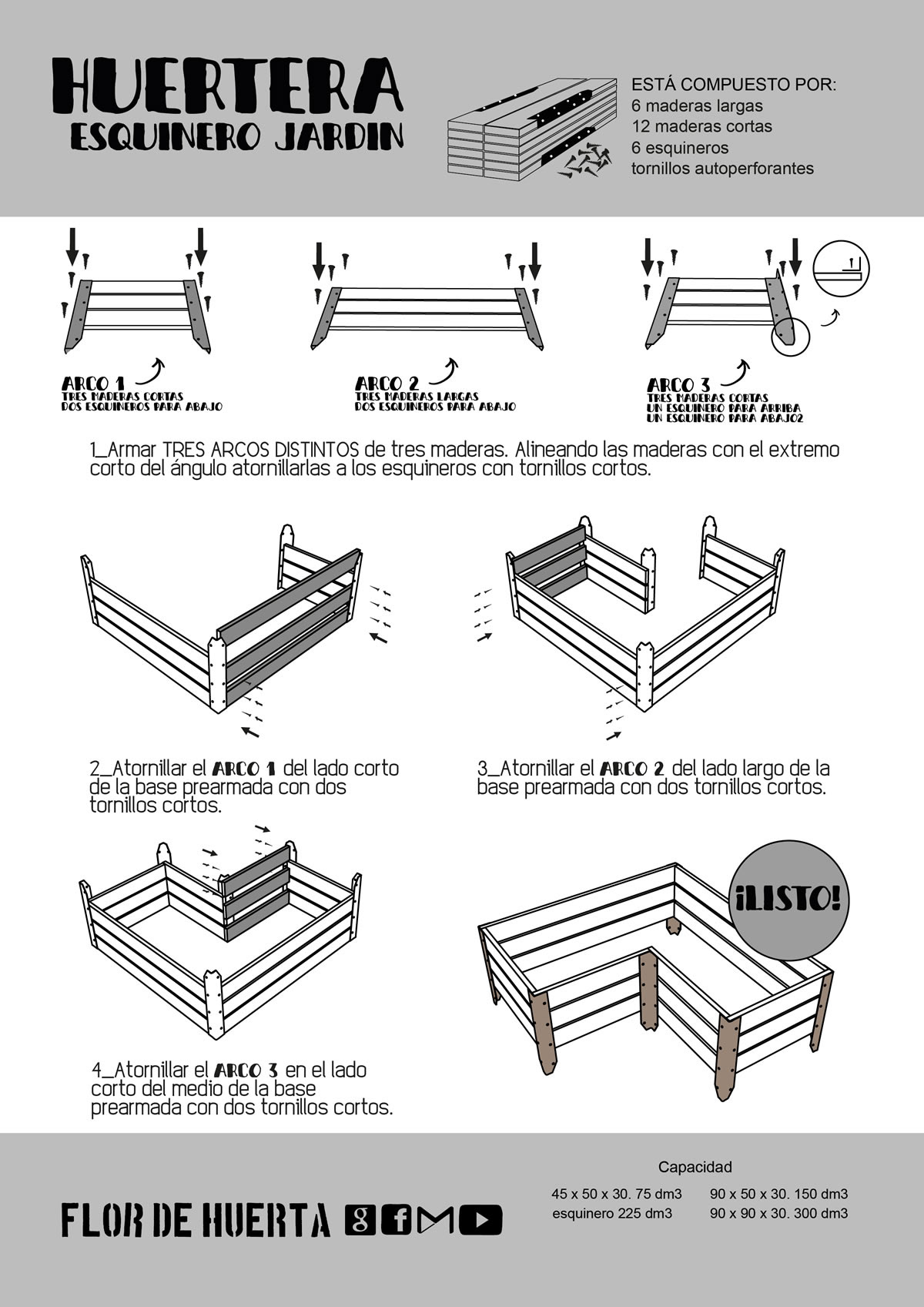 HUERTERA
ESQUINERO JARDIN

ESTÁ COMPUESTO POR:
6 maderas largas
12 maderas cortas
6 esquineros
tornillos autoperforantes

ARCO 1
TRES MADERAS CORTAS
DOS ESQUINEROS PARA ABAJO

ARCO 2
TRES MADERAS LARGAS
DOS ESQUINEROS PARA ABAJO

ARCO 3
TRES MADERAS CORTAS
UN ESQUINERO PARA ARRIBA
UN ESQUINERO PARA ABAJO2

1_Armar TRES ARCOS DISTINTOS de tres maderas. Alineando las maderas con el extremo corto del ángulo atornillarlas a los esquineros con tornillos cortos.

2_Atornillar el ARCO 1 del lado corto de la base prearmada con dos tornillos cortos.

3_Atornillar el ARCO 2 del lado largo de la base prearmada con dos tornillos cortos.

4_Atornillar el ARCO 3 en el lado corto del medio de la base prearmada con dos tornillos cortos.

¡LISTO!

FLOR DE HUERTA

Capacidad
45 x 50 x 30. 75 dm3
esquinero 225 dm3
90 x 50 x 30. 150 dm3
90 x 90 x 30. 300 dm3